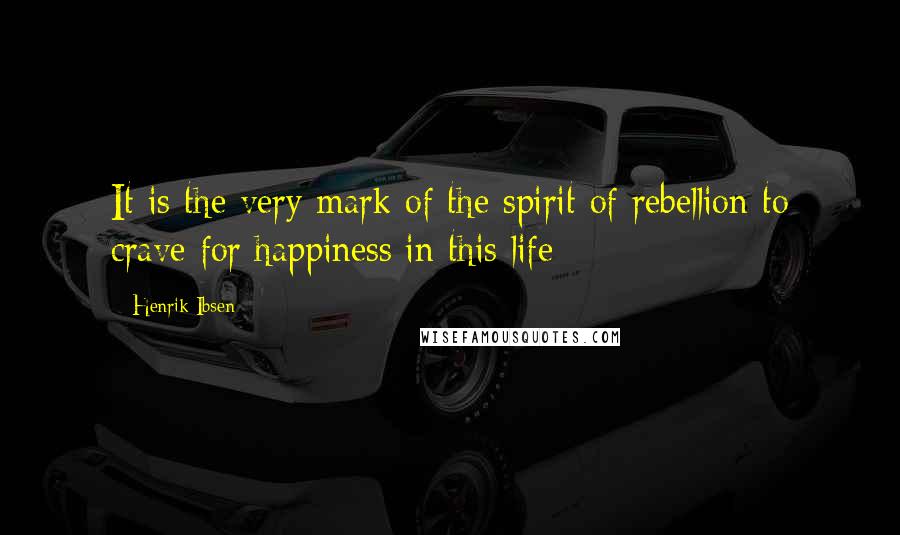 It is the very mark of the spirit of rebellion to crave for happiness in this life

Henrik Ibsen

WISEFAMOUSQUOTES.COM